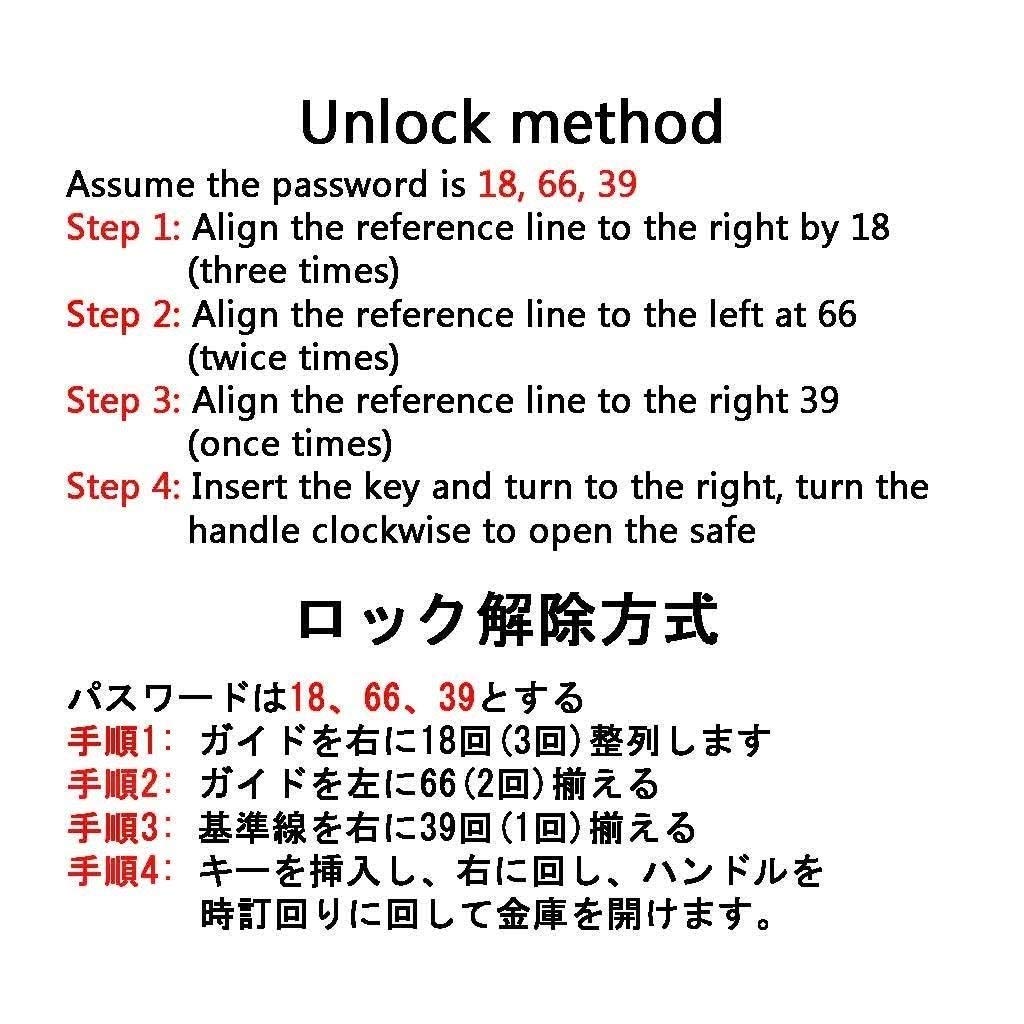 Unlock method

Assume the password is 18, 66, 39
Step 1: Align the reference line to the right by 18 (three times)
Step 2: Align the reference line to the left at 66 (twice times)
Step 3: Align the reference line to the right 39 (once times)
Step 4: Insert the key and turn to the right, turn the handle clockwise to open the safe

ロック解除方式

パスワードは18、66、39とする
手順1: ガイドを右に18回(3回)整列します
手順2: ガイドを左に66(2回)揃える
手順3: 基準線を右に39回(1回)揃える
手順4: キーを挿入し、右に回し、ハンドルを時訂回りに回して金庫を開けます。